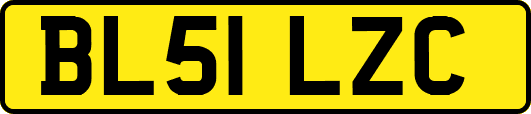 BL51 LZC